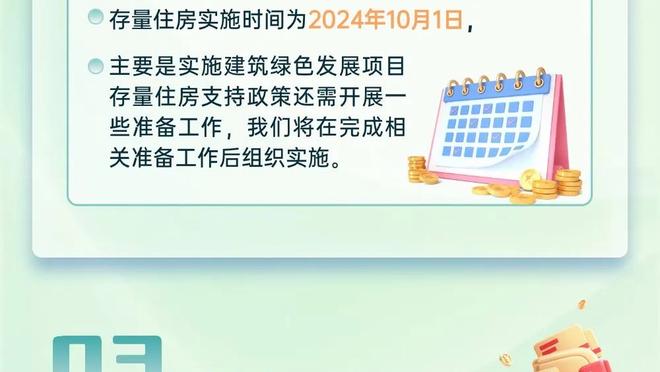 存量住房实施时间为2024年10月1日，

主要是实施建筑绿色发展项目存量住房支持政策还需开展一些准备工作，我们将在完成相关准备工作后组织实施。

03